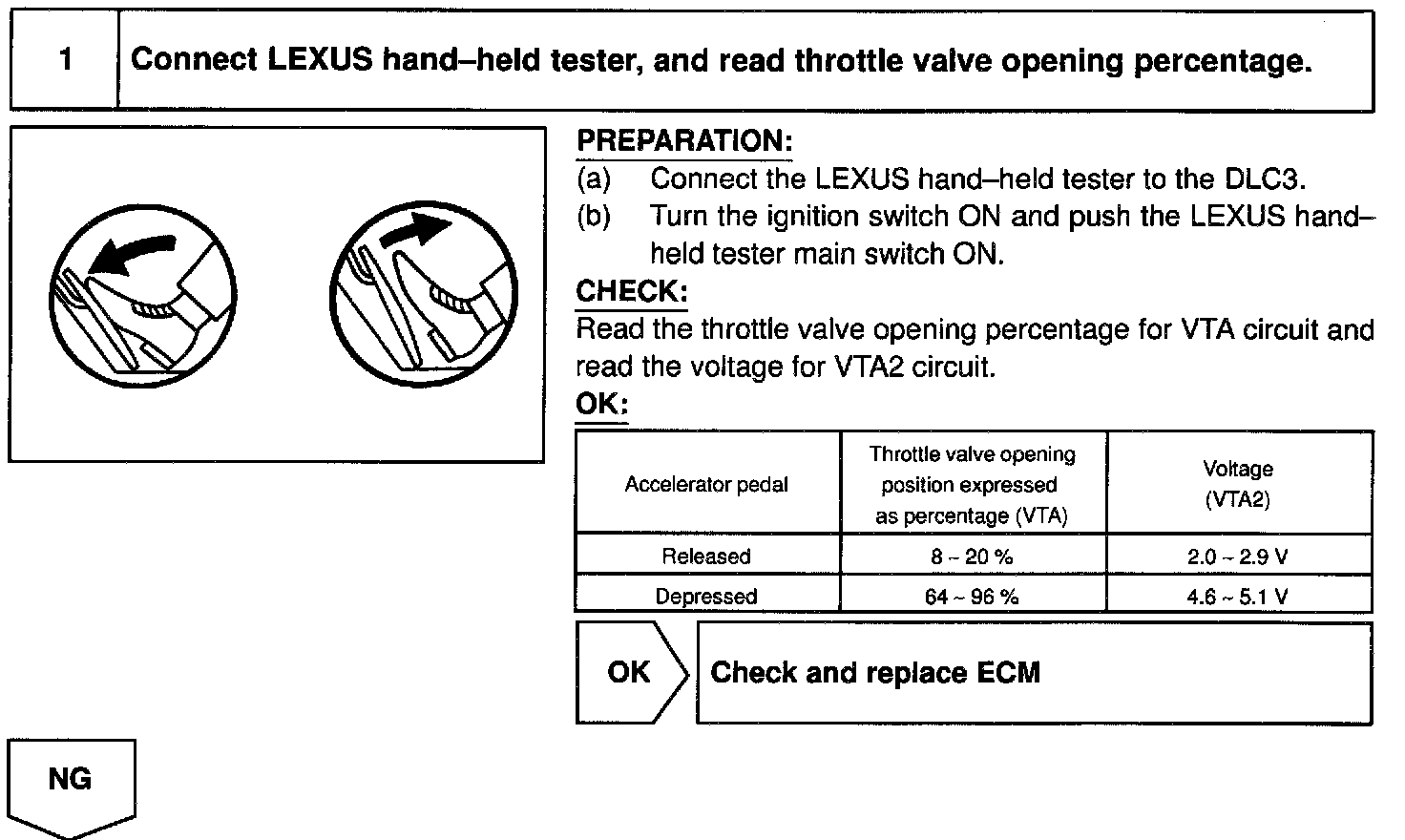 1

Connect LEXUS hand–held tester, and read throttle valve opening percentage.

PREPARATION:
(a) Connect the LEXUS hand–held tester to the DLC3.
(b) Turn the ignition switch ON and push the LEXUS hand–held tester main switch ON.

CHECK:
Read the throttle valve opening percentage for VTA circuit and read the voltage for VTA2 circuit.

OK:

| Accelerator pedal | Throttle valve opening position expressed as percentage (VTA) | Voltage (VTA2) |
|---|---|---|
| Released | 8 ~ 20 % | 2.0 ~ 2.9 V |
| Depressed | 64 ~ 96 % | 4.6 ~ 5.1 V |

OK

Check and replace ECM

NG